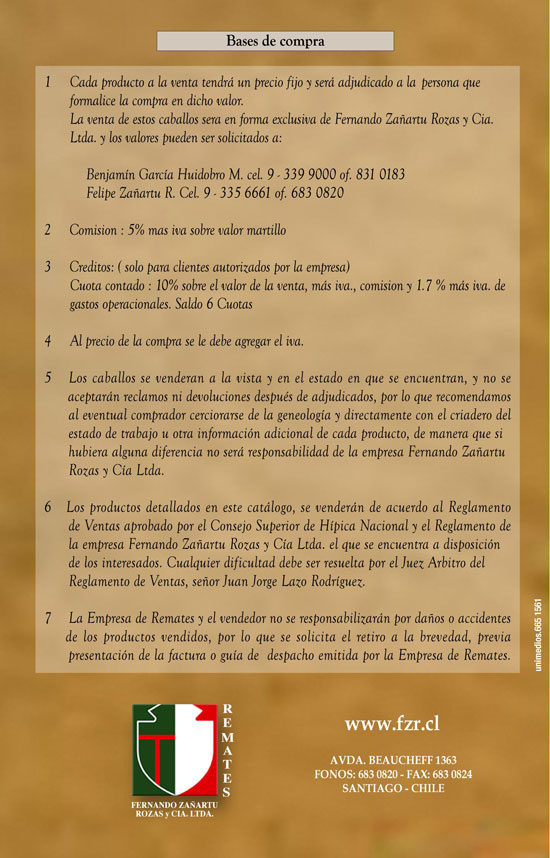 Bases de compra

1 Cada producto a la venta tendrá un precio fijo y será adjudicado a la persona que formalice la compra en dicho valor.
La venta de estos caballos sera en forma exclusiva de Fernando Zañartu Rozas y Cia. Ltda. y los valores pueden ser solicitados a:

Benjamín García Huidobro M. cel. 9 - 339 9000 of. 831 0183
Felipe Zañartu R. Cel. 9 - 335 6661 of. 683 0820

2 Comision : 5% mas iva sobre valor martillo

3 Creditos: ( solo para clientes autorizados por la empresa)
Cuota contado : 10% sobre el valor de la venta, más iva., comision y 1.7 % más iva. de gastos operacionales. Saldo 6 Cuotas

4 Al precio de la compra se le debe agregar el iva.

5 Los caballos se venderan a la vista y en el estado en que se encuentran, y no se aceptarán reclamos ni devoluciones después de adjudicados, por lo que recomendamos al eventual comprador cerciorarse de la geneología y directamente con el criadero del estado de trabajo u otra información adicional de cada producto, de manera que si hubiera alguna diferencia no será responsabilidad de la empresa Fernando Zañartu Rozas y Cía Ltda.

6 Los productos detallados en este catálogo, se venderán de acuerdo al Reglamento de Ventas aprobado por el Consejo Superior de Hípica Nacional y el Reglamento de la empresa Fernando Zañartu Rozas y Cía Ltda. el que se encuentra a disposición de los interesados. Cualquier dificultad debe ser resuelta por el Juez Arbitro del Reglamento de Ventas, señor Juan Jorge Lazo Rodríguez.

7 La Empresa de Remates y el vendedor no se responsabilizarán por daños o accidentes de los productos vendidos, por lo que se solicita el retiro a la brevedad, previa presentación de la factura o guía de despacho emitida por la Empresa de Remates.

unimedios 665 1561

REMATES
FERNANDO ZAÑARTU ROZAS y CIA. LTDA.

www.fzr.cl

AVDA. BEAUCHEFF 1363
FONOS: 683 0820 - FAX: 683 0824
SANTIAGO - CHILE